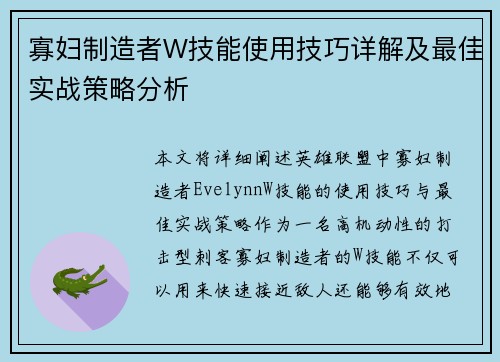 寡妇制造者W技能使用技巧详解及最佳实战策略分析

本文将详细阐述英雄联盟中寡妇制造者EvelynnW技能的使用技巧与最佳实战策略作为一名高机动性的打击型刺客寡妇制造者的W技能不仅可以用来快速接近敌人还能够有效地